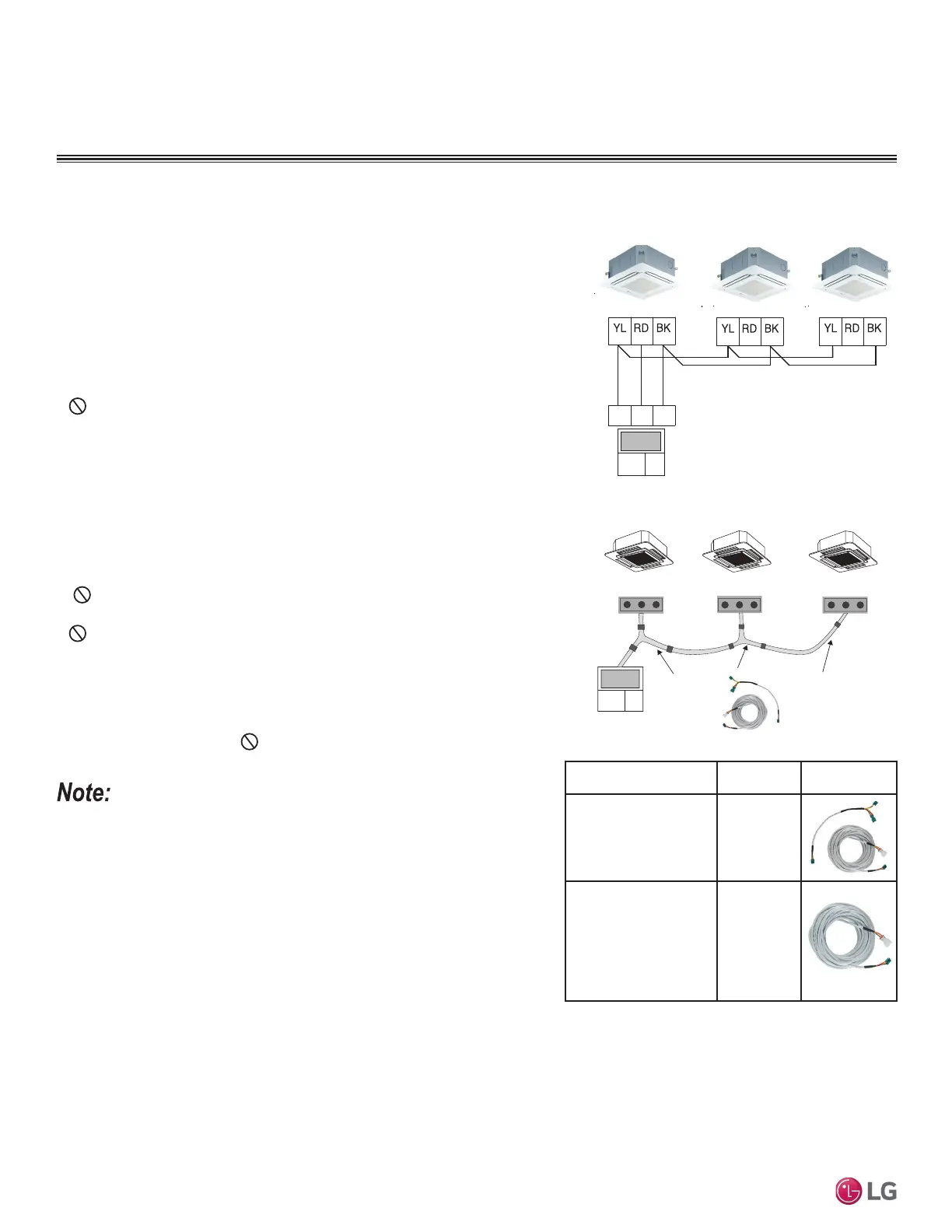 YL RD BK

YL RD BK

YL RD BK

Note:

LG